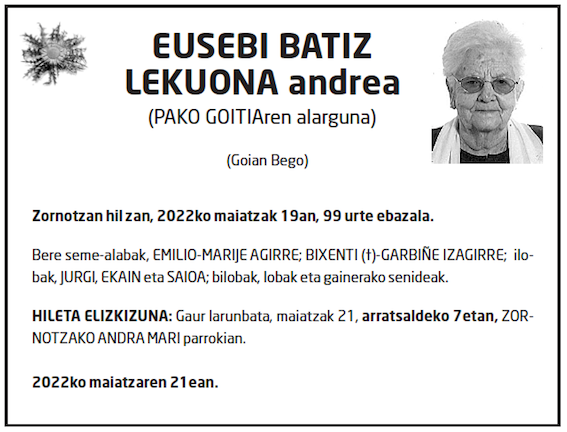 EUSEBI BATIZ LEKUONA andrea
(PAKO GOITIAren alarguna)

(Goian Bego)

Zornotzan hil zan, 2022ko maiatzak 19an, 99 urte ebazala.

Bere seme-alabak, EMILIO-MARIJE AGIRRE; BIXENTI (†)-GARBIÑE IZAGIRRE; ilobak, JURGI, EKAIN eta SAIOA; bilobak, lobak eta gainerako senideak.

HILETA ELIZKIZUNA: Gaur larunbata, maiatzak 21, arratsaldeko 7etan, ZORNOTZAKO ANDRA MARI parrokian.

2022ko maiatzaren 21ean.